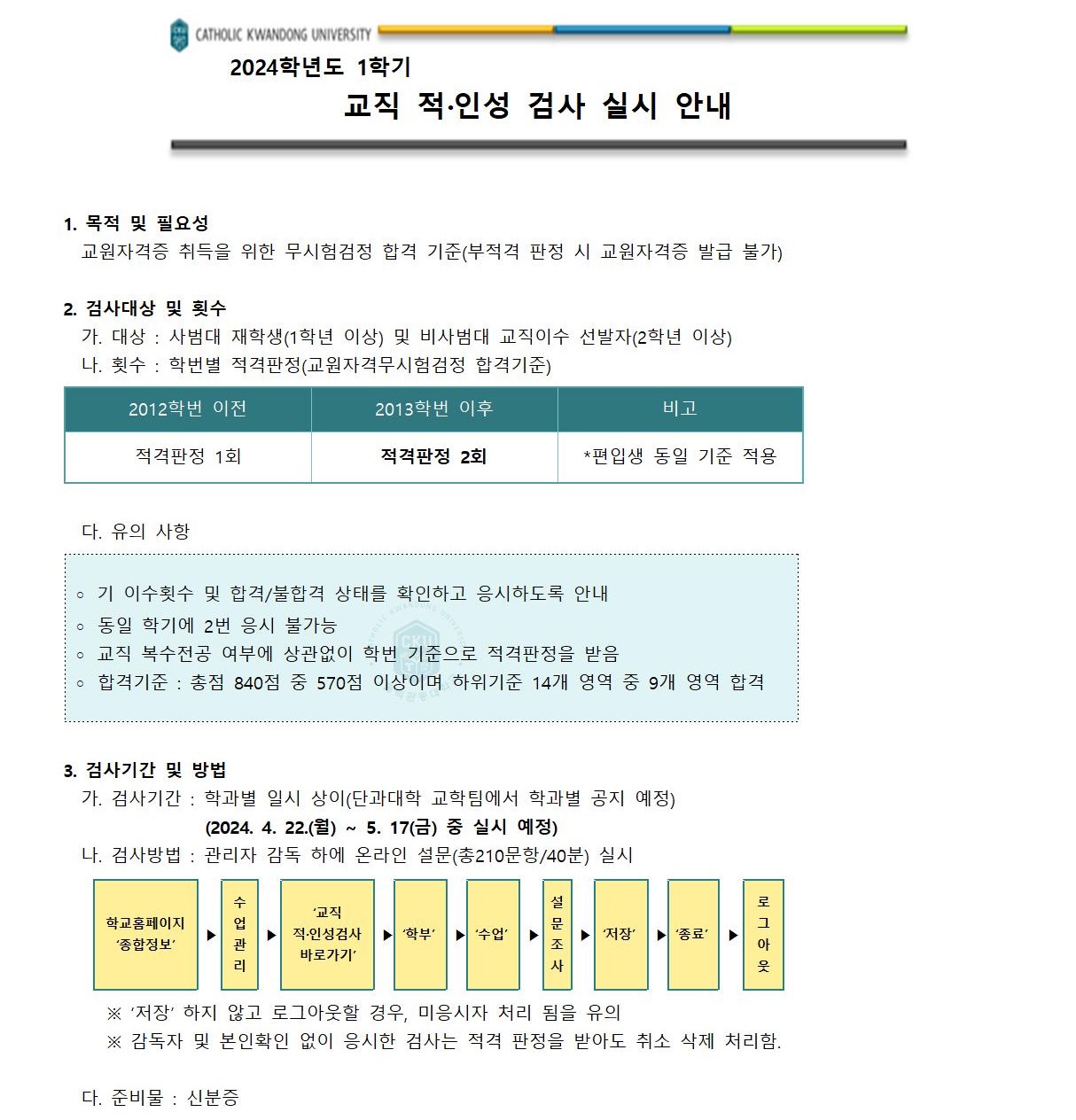 CATHOLIC KWANDONG UNIVERSITY

2024학년도 1학기

교직 적·인성 검사 실시 안내

1. 목적 및 필요성

교원자격증 취득을 위한 무시험검정 합격 기준(부적격 판정 시 교원자격증 발급 불가)

2. 검사대상 및 횟수

가. 대상 : 사범대 재학생(1학년 이상) 및 비사범대 교직이수 선발자(2학년 이상)

나. 횟수 : 학번별 적격판정(교원자격무시험검정 합격기준)

| 2012학번 이전 | 2013학번 이후 | 비고 |
|---|---|---|
| 적격판정 1회 | 적격판정 2회 | *편입생 동일 기준 적용 |

다. 유의 사항

◦ 기 이수횟수 및 합격/불합격 상태를 확인하고 응시하도록 안내
◦ 동일 학기에 2번 응시 불가능
◦ 교직 복수전공 여부에 상관없이 학번 기준으로 적격판정을 받음
◦ 합격기준 : 총점 840점 중 570점 이상이며 하위기준 14개 영역 중 9개 영역 합격

3. 검사기간 및 방법

가. 검사기간 : 학과별 일시 상이(단과대학 교학팀에서 학과별 공지 예정)
(2024. 4. 22.(월) ~ 5. 17(금) 중 실시 예정)

나. 검사방법 : 관리자 감독 하에 온라인 설문(총210문항/40분) 실시

학교홈페이지 '종합정보' ▶ 수업관리 ▶ '교직 적·인성검사 바로가기' ▶ '학부' ▶ '수업' ▶ 설문조사 ▶ '저장' ▶ '종료' ▶ 로그아웃

※ '저장' 하지 않고 로그아웃할 경우, 미응시자 처리 됨을 유의
※ 감독자 및 본인확인 없이 응시한 검사는 적격 판정을 받아도 취소 삭제 처리함.

다. 준비물 : 신분증